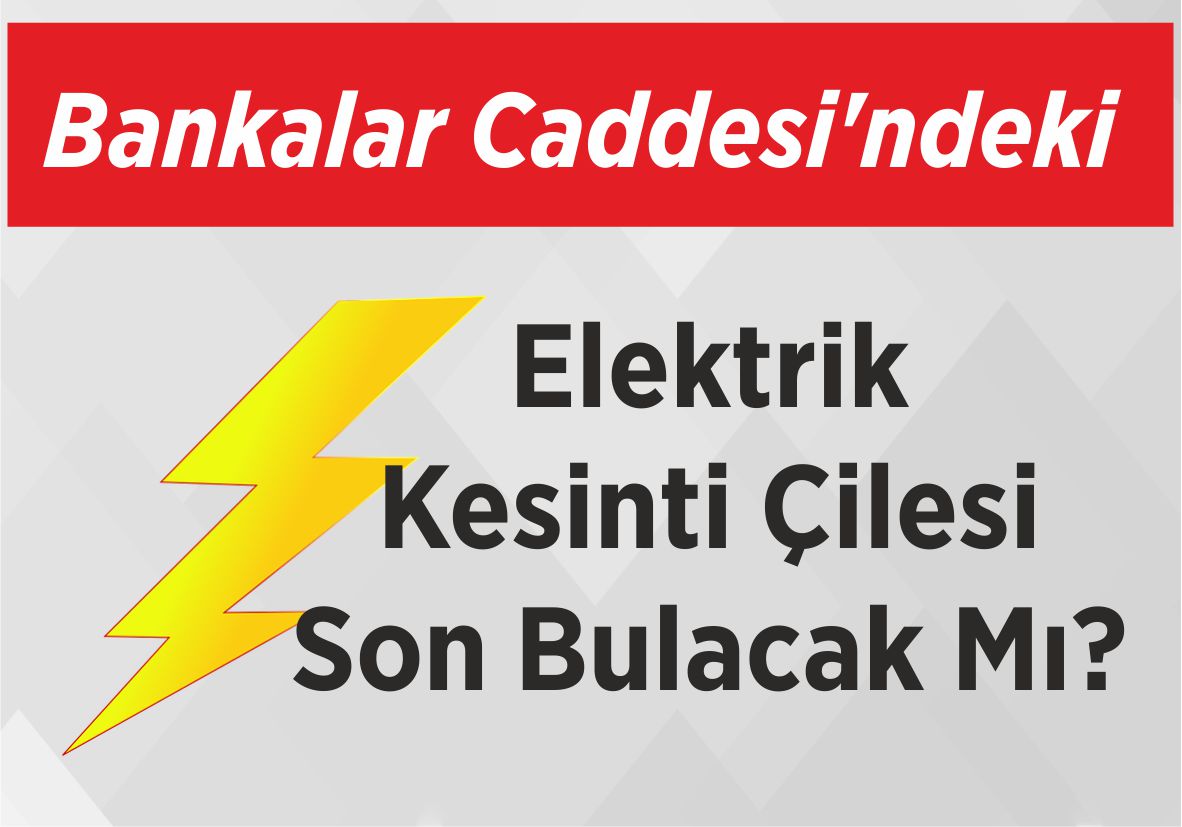 Bankalar Caddesi'ndeki

Elektrik
Kesinti Çilesi
Son Bulacak Mı?